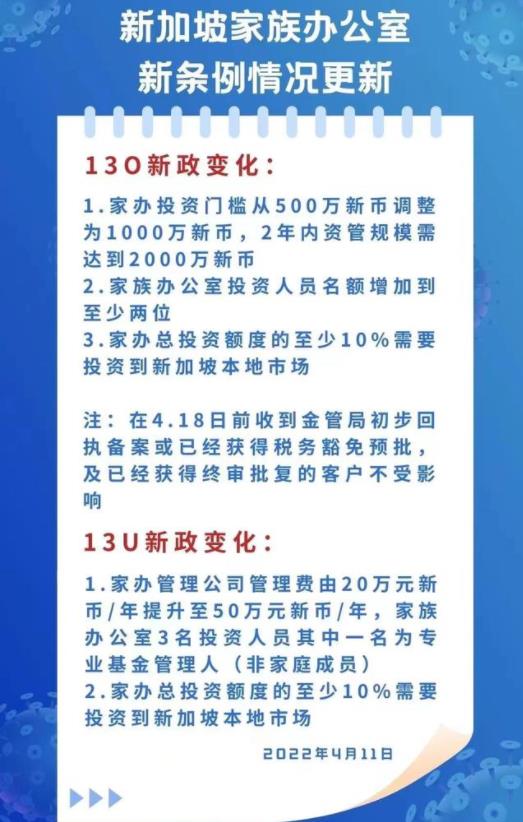 新加坡家族办公室
新条例情况更新

13O新政变化：

1.家办投资门槛从500万新币调整为1000万新币，2年内资管规模需达到2000万新币
2.家族办公室投资人员名额增加到至少两位
3.家办总投资额度的至少10%需要投资到新加坡本地市场

注：在4.18日前收到金管局初步回执备案或已经获得税务豁免预批，及已经获得终审批复的客户不受影响

13U新政变化：

1.家办管理公司管理费由20万元新币/年提升至50万元新币/年，家族办公室3名投资人员其中一名为专业基金管理人（非家庭成员）
2.家办总投资额度的至少10%需要投资到新加坡本地市场

2022年4月11日